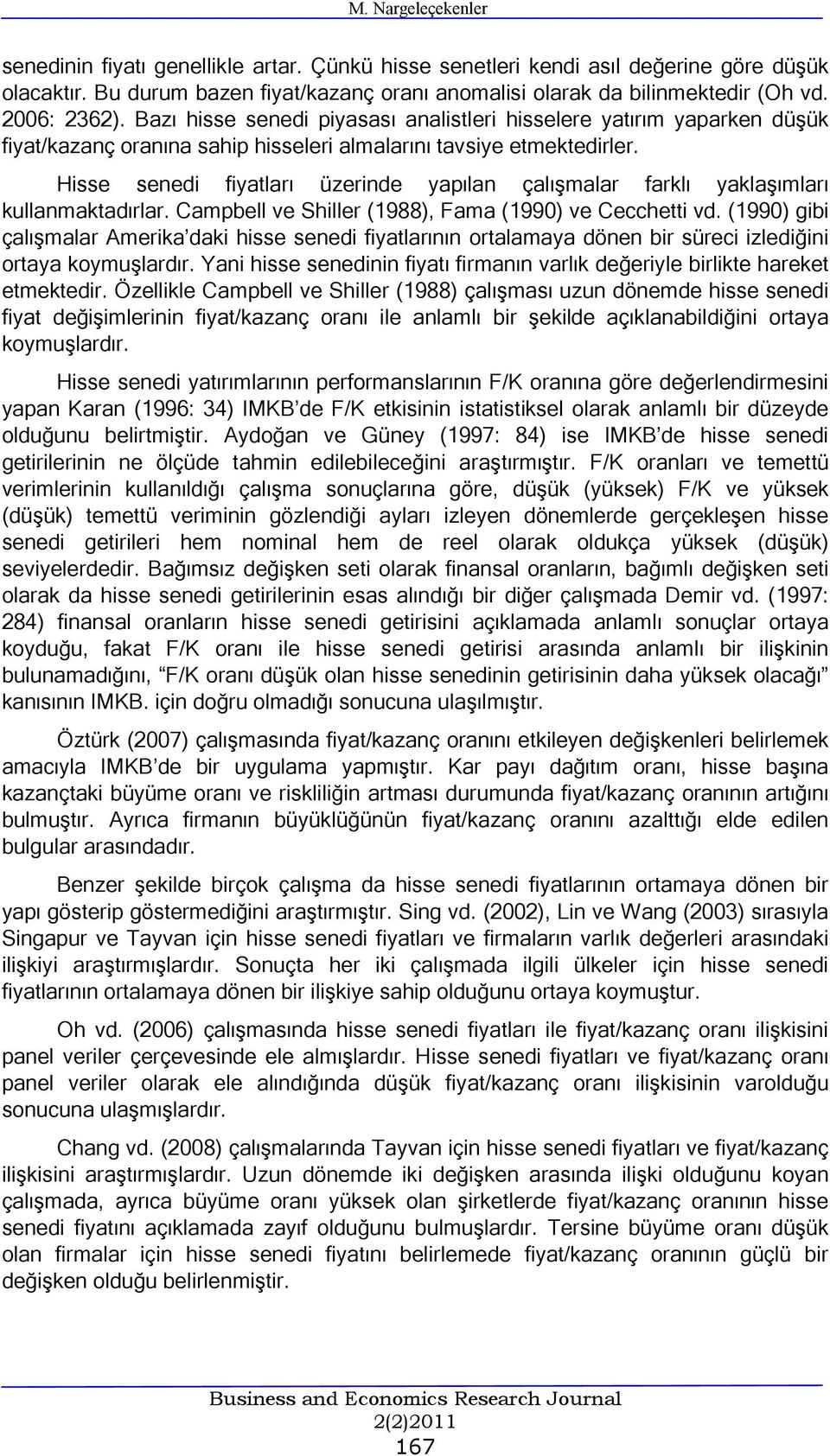 M. Nargeleçekenler

senedinin fiyatı genellikle artar. Çünkü hisse senetleri kendi asıl değerine göre düşük olacaktır. Bu durum bazen fiyat/kazanç oranı anomalisi olarak da bilinmektedir (Oh vd. 2006: 2362). Bazı hisse senedi piyasası analistleri hisselere yatırım yaparken düşük fiyat/kazanç oranına sahip hisseleri almalarını tavsiye etmektedirler.

Hisse senedi fiyatları üzerinde yapılan çalışmalar farklı yaklaşımları kullanmaktadırlar. Campbell ve Shiller (1988), Fama (1990) ve Cecchetti vd. (1990) gibi çalışmalar Amerika'daki hisse senedi fiyatlarının ortalamaya dönen bir süreci izlediğini ortaya koymuşlardır. Yani hisse senedinin fiyatı firmanın varlık değeriyle birlikte hareket etmektedir. Özellikle Campbell ve Shiller (1988) çalışması uzun dönemde hisse senedi fiyat değişimlerinin fiyat/kazanç oranı ile anlamlı bir şekilde açıklanabildiğini ortaya koymuşlardır.

Hisse senedi yatırımlarının performanslarının F/K oranına göre değerlendirmesini yapan Karan (1996: 34) IMKB'de F/K etkisinin istatistiksel olarak anlamlı bir düzeyde olduğunu belirtmiştir. Aydoğan ve Güney (1997: 84) ise IMKB'de hisse senedi getirilerinin ne ölçüde tahmin edilebileceğini araştırmıştır. F/K oranları ve temettü verimlerinin kullanıldığı çalışma sonuçlarına göre, düşük (yüksek) F/K ve yüksek (düşük) temettü veriminin gözlendiği ayları izleyen dönemlerde gerçekleşen hisse senedi getirileri hem nominal hem de reel olarak oldukça yüksek (düşük) seviyelerdedir. Bağımsız değişken seti olarak finansal oranların, bağımlı değişken seti olarak da hisse senedi getirilerinin esas alındığı bir diğer çalışmada Demir vd. (1997: 284) finansal oranların hisse senedi getirisini açıklamada anlamlı sonuçlar ortaya koyduğu, fakat F/K oranı ile hisse senedi getirisi arasında anlamlı bir ilişkinin bulunamadığını, "F/K oranı düşük olan hisse senedinin getirisinin daha yüksek olacağı" kanısının IMKB. için doğru olmadığı sonucuna ulaşılmıştır.

Öztürk (2007) çalışmasında fiyat/kazanç oranını etkileyen değişkenleri belirlemek amacıyla IMKB'de bir uygulama yapmıştır. Kar payı dağıtım oranı, hisse başına kazançtaki büyüme oranı ve riskliliğin artması durumunda fiyat/kazanç oranının artığını bulmuştur. Ayrıca firmanın büyüklüğünün fiyat/kazanç oranını azalttığı elde edilen bulgular arasındadır.

Benzer şekilde birçok çalışma da hisse senedi fiyatlarının ortamaya dönen bir yapı gösterip göstermediğini araştırmıştır. Sing vd. (2002), Lin ve Wang (2003) sırasıyla Singapur ve Tayvan için hisse senedi fiyatları ve firmaların varlık değerleri arasındaki ilişkiyi araştırmışlardır. Sonuçta her iki çalışmada ilgili ülkeler için hisse senedi fiyatlarının ortalamaya dönen bir ilişkiye sahip olduğunu ortaya koymuştur.

Oh vd. (2006) çalışmasında hisse senedi fiyatları ile fiyat/kazanç oranı ilişkisini panel veriler çerçevesinde ele almışlardır. Hisse senedi fiyatları ve fiyat/kazanç oranı panel veriler olarak ele alındığında düşük fiyat/kazanç oranı ilişkisinin varolduğu sonucuna ulaşmışlardır.

Chang vd. (2008) çalışmalarında Tayvan için hisse senedi fiyatları ve fiyat/kazanç ilişkisini araştırmışlardır. Uzun dönemde iki değişken arasında ilişki olduğunu koyan çalışmada, ayrıca büyüme oranı yüksek olan şirketlerde fiyat/kazanç oranının hisse senedi fiyatını açıklamada zayıf olduğunu bulmuşlardır. Tersine büyüme oranı düşük olan firmalar için hisse senedi fiyatını belirlemede fiyat/kazanç oranının güçlü bir değişken olduğu belirlenmiştir.

Business and Economics Research Journal
2(2)2011
167